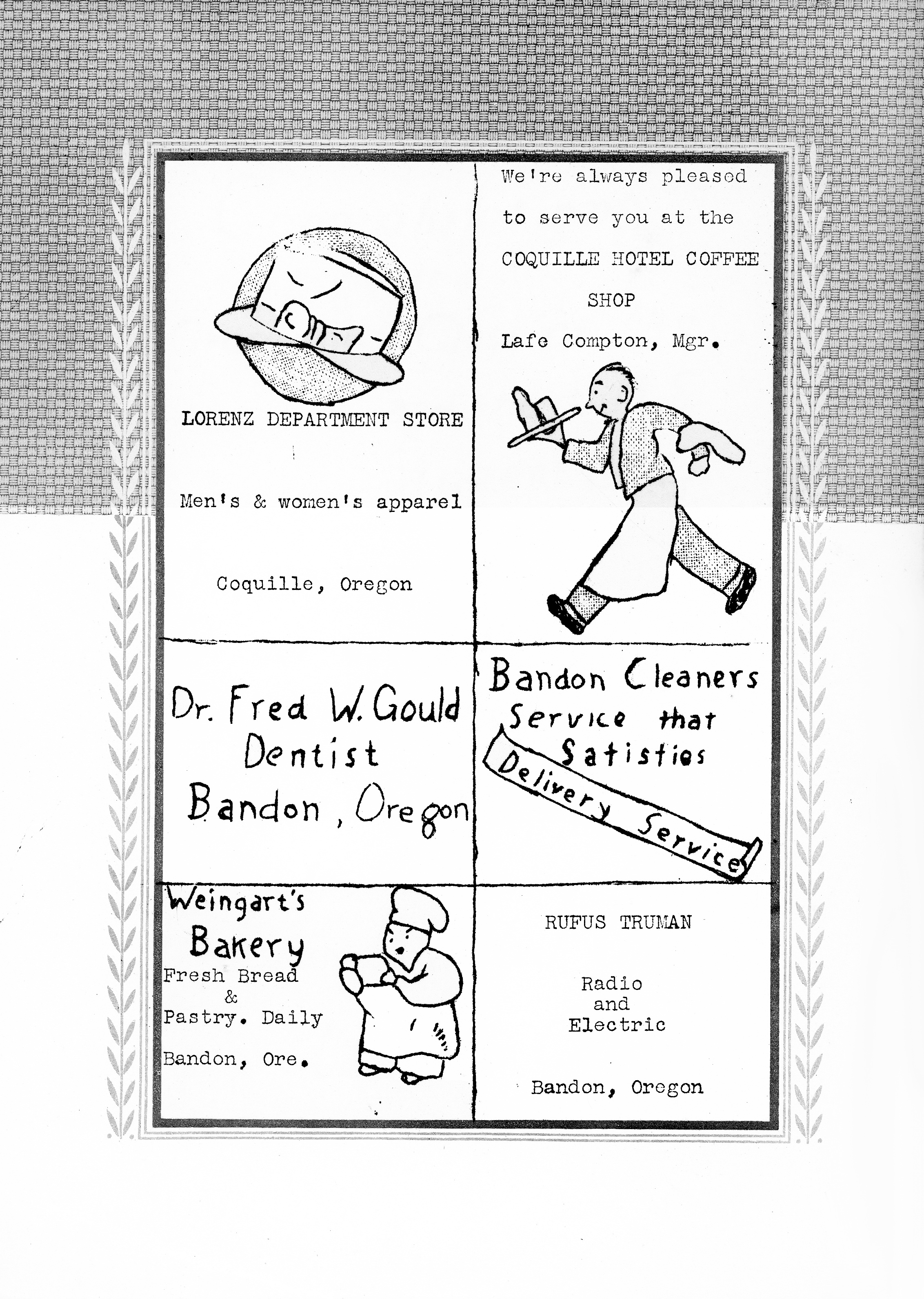 LORENZ DEPARTMENT STORE

Men's & women's apparel

Coquille, Oregon

We're always pleased to serve you at the COQUILLE HOTEL COFFEE SHOP

Lafe Compton, Mgr.

Dr. Fred W. Gould
Dentist
Bandon, Oregon

Bandon Cleaners
Service that Satisfies
Delivery Service

Weingart's Bakery
Fresh Bread & Pastry. Daily

Bandon, Ore.

RUFUS TRUMAN

Radio and Electric

Bandon, Oregon